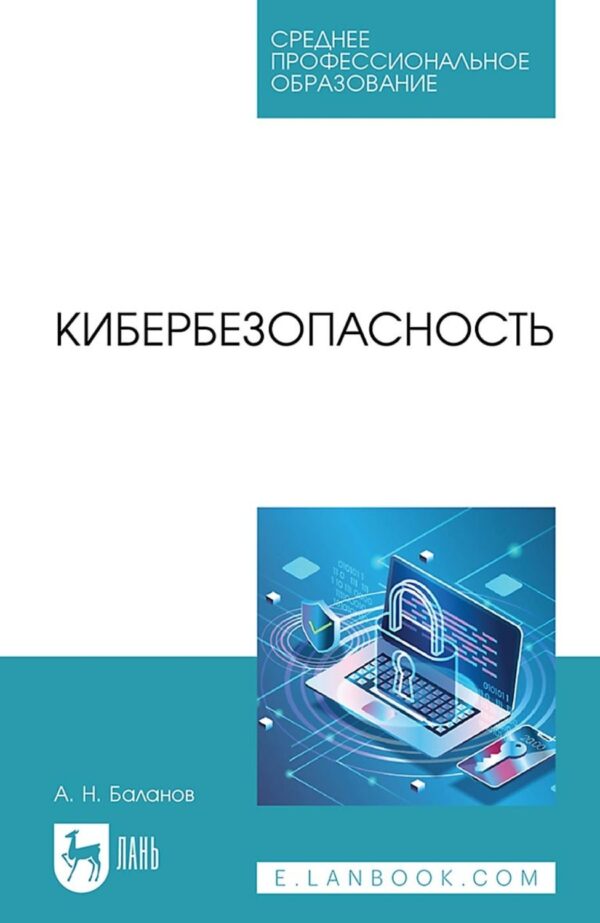 СРЕДНЕЕ
ПРОФЕССИОНАЛЬНОЕ
ОБРАЗОВАНИЕ

КИБЕРБЕЗОПАСНОСТЬ

А. Н. Баланов

ЛАНЬ

E.LANBOOK.COM